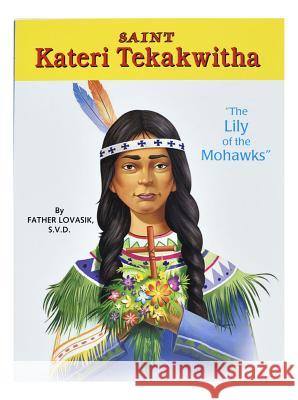 SAINT
Kateri Tekakwitha

"The Lily of the Mohawks"

By
FATHER LOVASIK, S.V.D.

Kraina Książek